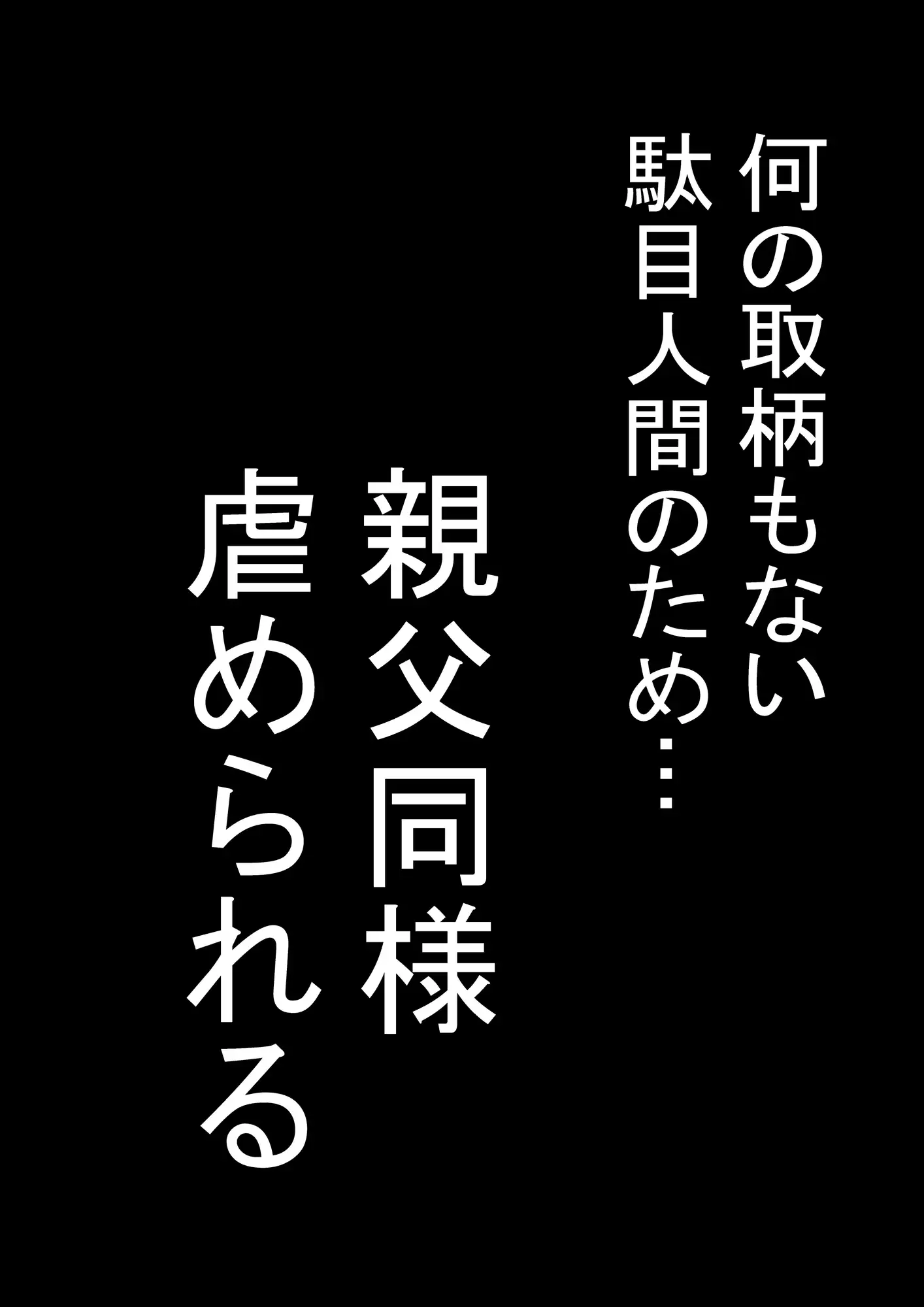 何の取柄もない
駄目人間のため…

親父同様
虐められる